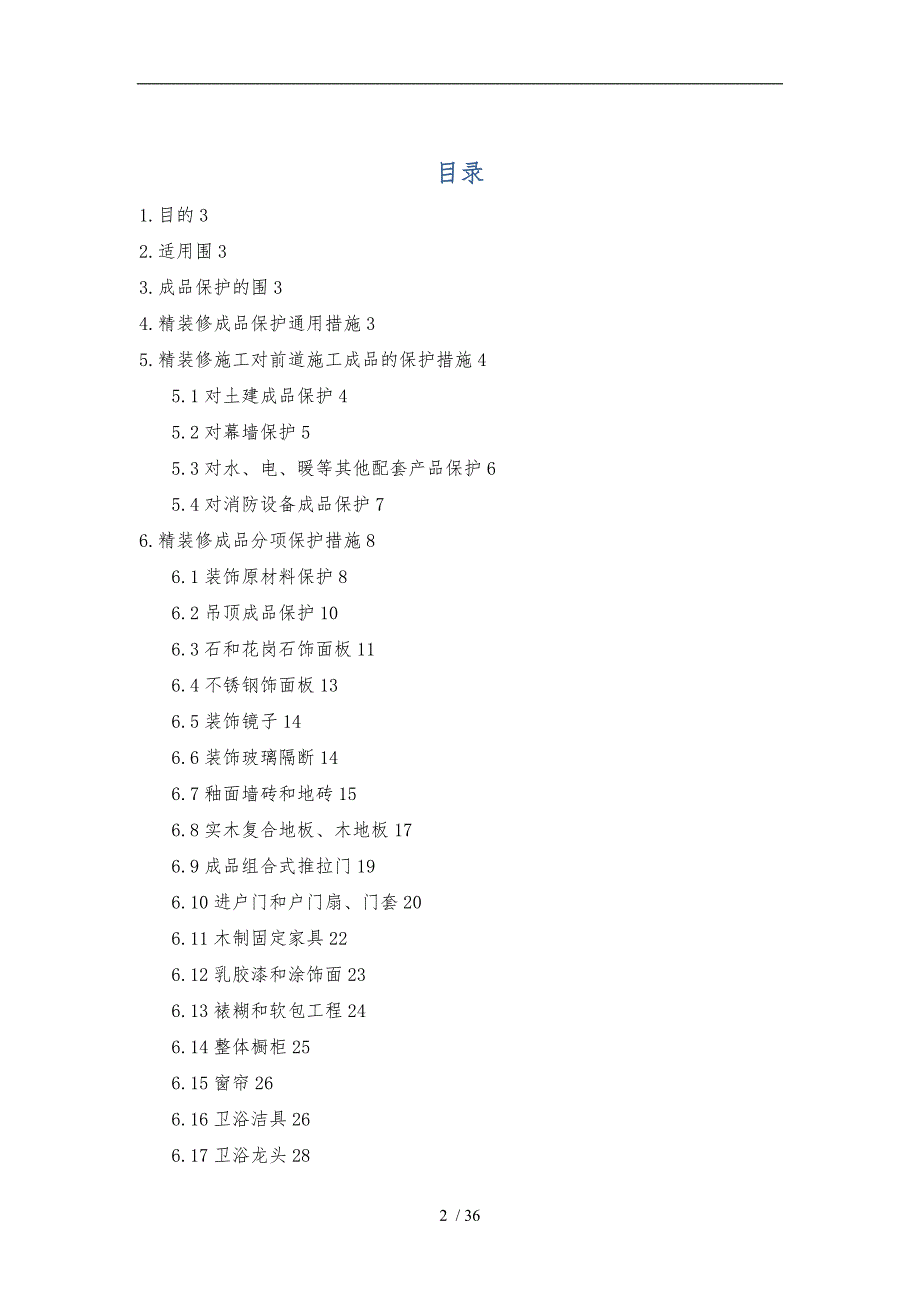 目录

1.目的 3

2.适用围 3

3.成品保护的围 3

4.精装修成品保护通用措施 3

5.精装修施工对前道施工成品的保护措施 4

5.1 对土建成品保护 4

5.2 对幕墙保护 5

5.3 对水、电、暖等其他配套产品保护 6

5.4 对消防设备成品保护 7

6.精装修成品分项保护措施 8

6.1 装饰原材料保护 8

6.2 吊顶成品保护 10

6.3 石和花岗石饰面板 11

6.4 不锈钢饰面板 13

6.5 装饰镜子 14

6.6 装饰玻璃隔断 14

6.7 釉面墙砖和地砖 15

6.8 实木复合地板、木地板 17

6.9 成品组合式推拉门 19

6.10 进户门和户门扇、门套 20

6.11 木制固定家具 22

6.12 乳胶漆和涂饰面 23

6.13 裱糊和软包工程 24

6.14 整体橱柜 25

6.15 窗帘 26

6.16 卫浴洁具 26

6.17 卫浴龙头 28

2 / 36